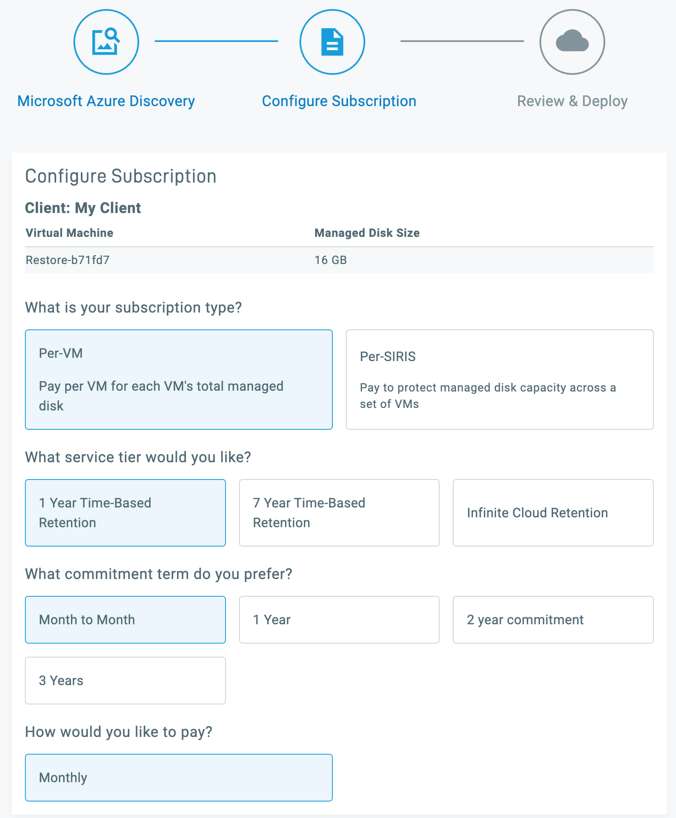 Microsoft Azure Discovery

Configure Subscription

Review & Deploy

Configure Subscription

Client: My Client

| Virtual Machine | Managed Disk Size |
|---|---|
| Restore-b71fd7 | 16 GB |

What is your subscription type?

Per-VM

Pay per VM for each VM's total managed disk

Per-SIRIS

Pay to protect managed disk capacity across a set of VMs

What service tier would you like?

1 Year Time-Based Retention

7 Year Time-Based Retention

Infinite Cloud Retention

What commitment term do you prefer?

Month to Month

1 Year

2 year commitment

3 Years

How would you like to pay?

Monthly